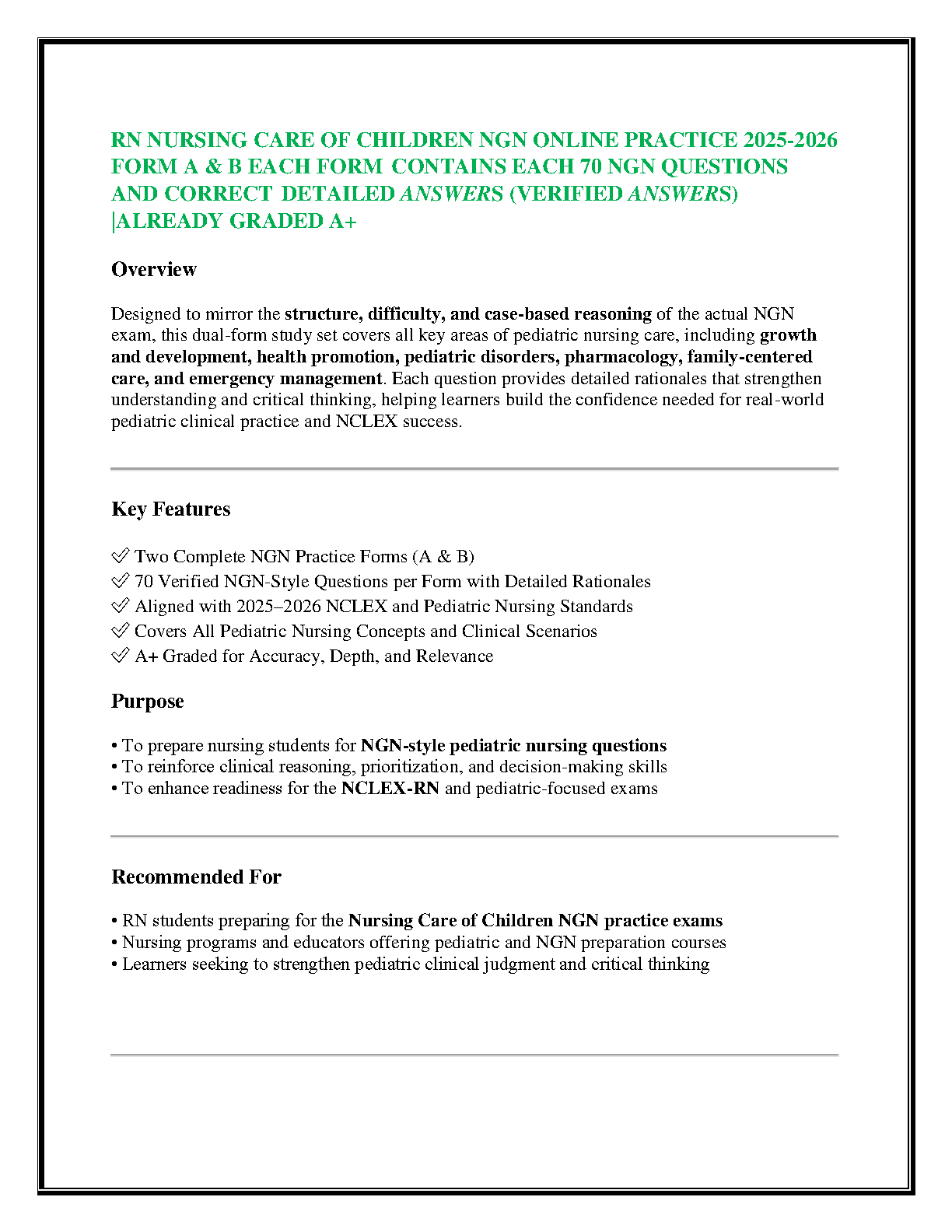 RN NURSING CARE OF CHILDREN NGN ONLINE PRACTICE 2025-2026 FORM A & B EACH FORM CONTAINS EACH 70 NGN QUESTIONS AND CORRECT DETAILED ANSWERS (VERIFIED ANSWERS) |ALREADY GRADED A+

Overview

Designed to mirror the structure, difficulty, and case-based reasoning of the actual NGN exam, this dual-form study set covers all key areas of pediatric nursing care, including growth and development, health promotion, pediatric disorders, pharmacology, family-centered care, and emergency management. Each question provides detailed rationales that strengthen understanding and critical thinking, helping learners build the confidence needed for real-world pediatric clinical practice and NCLEX success.

Key Features

✅ Two Complete NGN Practice Forms (A & B)
✅ 70 Verified NGN-Style Questions per Form with Detailed Rationales
✅ Aligned with 2025–2026 NCLEX and Pediatric Nursing Standards
✅ Covers All Pediatric Nursing Concepts and Clinical Scenarios
✅ A+ Graded for Accuracy, Depth, and Relevance

Purpose

• To prepare nursing students for NGN-style pediatric nursing questions
• To reinforce clinical reasoning, prioritization, and decision-making skills
• To enhance readiness for the NCLEX-RN and pediatric-focused exams

Recommended For

• RN students preparing for the Nursing Care of Children NGN practice exams
• Nursing programs and educators offering pediatric and NGN preparation courses
• Learners seeking to strengthen pediatric clinical judgment and critical thinking